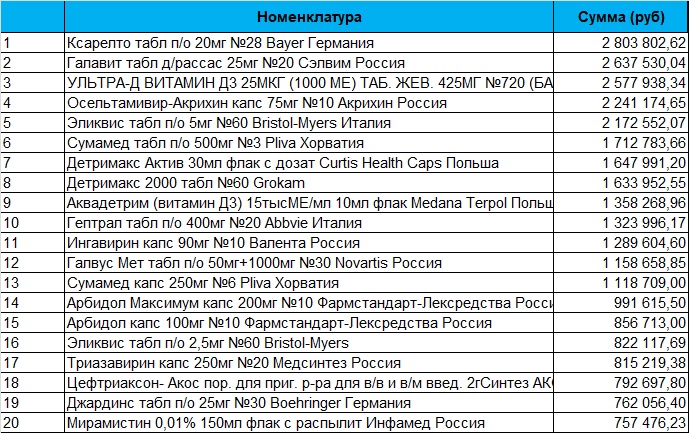 |  | Номенклатура | Сумма (руб) |
|---|---|---|
| 1 | Ксарелто табл п/о 20мг №28 Bayer Германия | 2 803 802,62 |
| 2 | Галавит табл д/рассас 25мг №20 Сэлвим Россия | 2 637 530,04 |
| 3 | УЛЬТРА-Д ВИТАМИН Д3 25МКГ (1000 МЕ) ТАБ. ЖЕВ. 425МГ №720 (БА | 2 577 938,34 |
| 4 | Осельтамивир-Акрихин капс 75мг №10 Акрихин Россия | 2 241 174,65 |
| 5 | Эликвис табл п/о 5мг №60 Bristol-Myers Италия | 2 172 552,07 |
| 6 | Сумамед табл п/о 500мг №3 Pliva Хорватия | 1 712 783,66 |
| 7 | Детримакс Актив 30мл флак с дозат Curtis Health Caps Польша | 1 647 991,20 |
| 8 | Детримакс 2000 табл №60 Grokam | 1 633 952,55 |
| 9 | Аквадетрим (витамин Д3) 15тысМЕ/мл 10мл флак Medana Terpol Польш | 1 358 268,96 |
| 10 | Гептрал табл п/о 400мг №20 Abbvie Италия | 1 323 996,17 |
| 11 | Ингавирин капс 90мг №10 Валента Россия | 1 289 604,60 |
| 12 | Галвус Мет табл п/о 50мг+1000мг №30 Novartis Россия | 1 158 658,85 |
| 13 | Сумамед капс 250мг №6 Pliva Хорватия | 1 118 709,00 |
| 14 | Арбидол Максимум капс 200мг №10 Фармстандарт-Лексредства Росси | 991 615,50 |
| 15 | Арбидол капс 100мг №10 Фармстандарт-Лексредства Россия | 856 713,00 |
| 16 | Эликвис табл п/о 2,5мг №60 Bristol-Myers | 822 117,69 |
| 17 | Триазавирин капс 250мг №20 Медсинтез Россия | 815 219,38 |
| 18 | Цефтриаксон- Акос пор. для приг. р-ра для в/в и в/м введ. 2гСинтез АК | 792 697,80 |
| 19 | Джардинс табл п/о 25мг №30 Boehringer Германия | 762 056,40 |
| 20 | Мирамистин 0,01% 150мл флак с распылит Инфамед Россия | 757 476,23 |